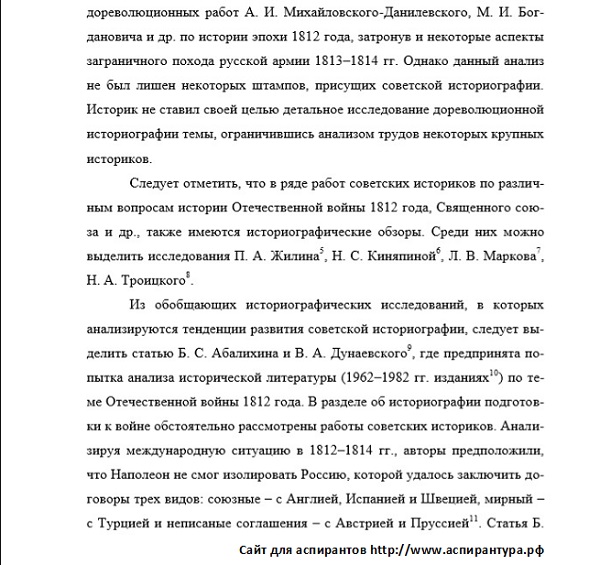 дореволюционных работ А. И. Михайловского-Данилевского, М. И. Богдановича и др. по истории эпохи 1812 года, затронув и некоторые аспекты заграничного похода русской армии 1813–1814 гг. Однако данный анализ не был лишен некоторых штампов, присущих советской историографии. Историк не ставил своей целью детальное исследование дореволюционной историографии темы, ограничившись анализом трудов некоторых крупных историков.

Следует отметить, что в ряде работ советских историков по различным вопросам истории Отечественной войны 1812 года, Священного союза и др., также имеются историографические обзоры. Среди них можно выделить исследования П. А. Жилина$^5$, Н. С. Киняпиной$^6$, Л. В. Маркова$^7$, Н. А. Троицкого$^8$.

Из обобщающих историографических исследований, в которых анализируются тенденции развития советской историографии, следует выделить статью Б. С. Абалихина и В. А. Дунаевского$^9$, где предпринята попытка анализа исторической литературы (1962–1982 гг. изданиях$^{10}$) по теме Отечественной войны 1812 года. В разделе об историографии подготовки к войне обстоятельно рассмотрены работы советских историков. Анализируя международную ситуацию в 1812–1814 гг., авторы предположили, что Наполеон не смог изолировать Россию, которой удалось заключить договоры трех видов: союзные – с Англией, Испанией и Швецией, мирный – с Турцией и неписаные соглашения – с Австрией и Пруссией$^{11}$. Статья Б.

Сайт для аспирантов http://www.аспирантура.рф